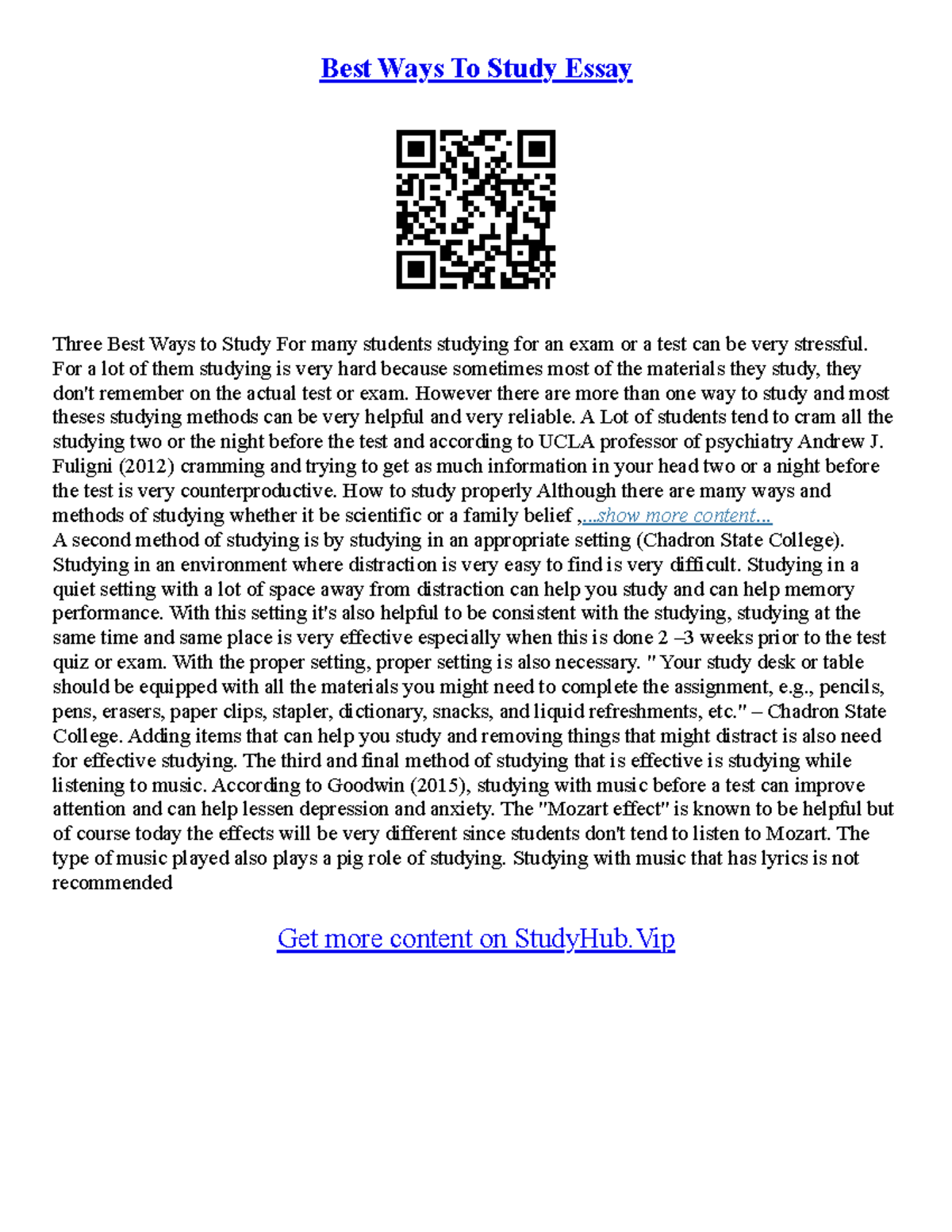 Best Ways To Study Essay

Three Best Ways to Study For many students studying for an exam or a test can be very stressful. For a lot of them studying is very hard because sometimes most of the materials they study, they don't remember on the actual test or exam. However there are more than one way to study and most theses studying methods can be very helpful and very reliable. A Lot of students tend to cram all the studying two or the night before the test and according to UCLA professor of psychiatry Andrew J. Fuligni (2012) cramming and trying to get as much information in your head two or a night before the test is very counterproductive. How to study properly Although there are many ways and methods of studying whether it be scientific or a family belief ,...show more content...
A second method of studying is by studying in an appropriate setting (Chadron State College). Studying in an environment where distraction is very easy to find is very difficult. Studying in a quiet setting with a lot of space away from distraction can help you study and can help memory performance. With this setting it's also helpful to be consistent with the studying, studying at the same time and same place is very effective especially when this is done 2 –3 weeks prior to the test quiz or exam. With the proper setting, proper setting is also necessary. " Your study desk or table should be equipped with all the materials you might need to complete the assignment, e.g., pencils, pens, erasers, paper clips, stapler, dictionary, snacks, and liquid refreshments, etc." – Chadron State College. Adding items that can help you study and removing things that might distract is also need for effective studying. The third and final method of studying that is effective is studying while listening to music. According to Goodwin (2015), studying with music before a test can improve attention and can help lessen depression and anxiety. The "Mozart effect" is known to be helpful but of course today the effects will be very different since students don't tend to listen to Mozart. The type of music played also plays a pig role of studying. Studying with music that has lyrics is not recommended

Get more content on StudyHub.Vip